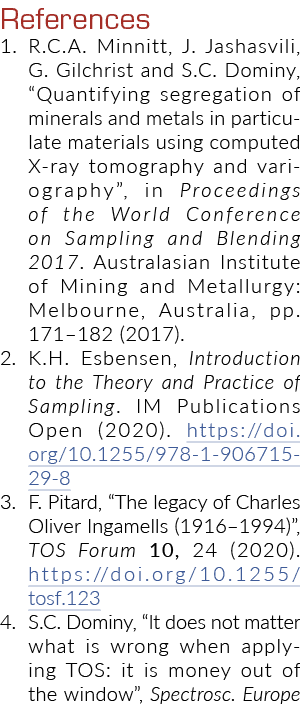 References

1. R.C.A. Minnitt, J. Jashasvili, G. Gilchrist and S.C. Dominy, “Quantifying segregation of minerals and metals in particulate materials using computed X-ray tomography and variography”, in Proceedings of the World Conference on Sampling and Blending 2017. Australasian Institute of Mining and Metallurgy: Melbourne, Australia, pp. 171–182 (2017).
2. K.H. Esbensen, Introduction to the Theory and Practice of Sampling. IM Publications Open (2020). https://doi.org/10.1255/978-1-906715-29-8
3. F. Pitard, “The legacy of Charles Oliver Ingamells (1916–1994)”, TOS Forum 10, 24 (2020). https://doi.org/10.1255/tosf.123
4. S.C. Dominy, “It does not matter what is wrong when applying TOS: it is money out of the window”, Spectrosc. Europe